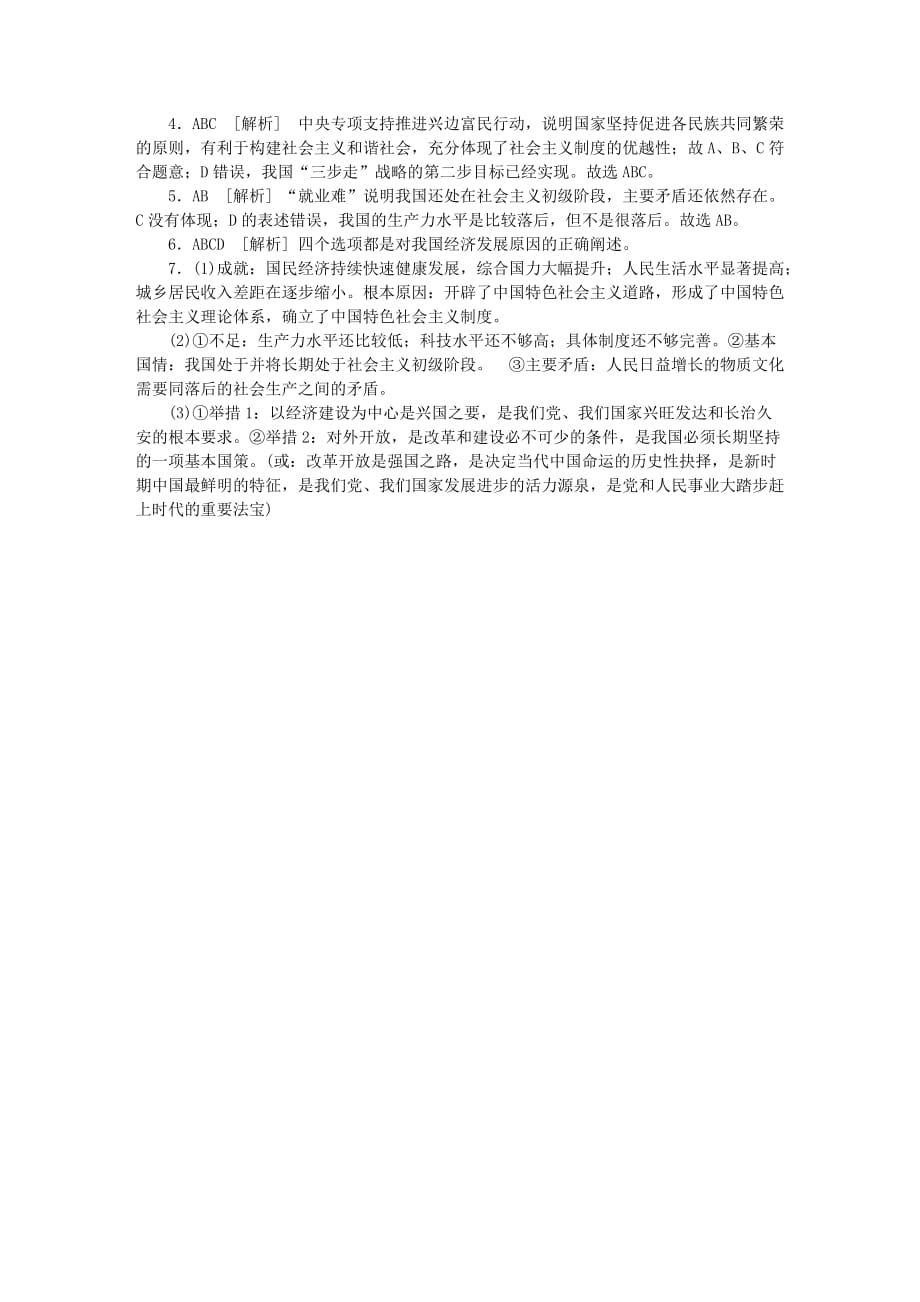 4．ABC ［解析］ 中央专项支持推进兴边富民行动，说明国家坚持促进各民族共同繁荣的原则，有利于构建社会主义和谐社会，充分体现了社会主义制度的优越性；故A、B、C符合题意；D错误，我国“三步走”战略的第二步目标已经实现。故选ABC。

5．AB ［解析］“就业难”说明我国还处在社会主义初级阶段，主要矛盾还依然存在。C没有体现；D的表述错误，我国的生产力水平是比较落后，但不是很落后。故选AB。

6．ABCD ［解析］四个选项都是对我国经济发展原因的正确阐述。

7．(1)成就：国民经济持续快速健康发展，综合国力大幅提升；人民生活水平显著提高；城乡居民收入差距在逐步缩小。根本原因：开辟了中国特色社会主义道路，形成了中国特色社会主义理论体系，确立了中国特色社会主义制度。

(2)①不足：生产力水平还比较低；科技水平还不够高；具体制度还不够完善。②基本国情：我国处于并将长期处于社会主义初级阶段。 ③主要矛盾：人民日益增长的物质文化需要同落后的社会生产之间的矛盾。

(3)①举措1：以经济建设为中心是兴国之要，是我们党、我们国家兴旺发达和长治久安的根本要求。②举措2：对外开放，是改革和建设必不可少的条件，是我国必须长期坚持的一项基本国策。(或：改革开放是强国之路，是决定当代中国命运的历史性抉择，是新时期中国最鲜明的特征，是我们党、我们国家发展进步的活力源泉，是党和人民事业大踏步赶上时代的重要法宝)